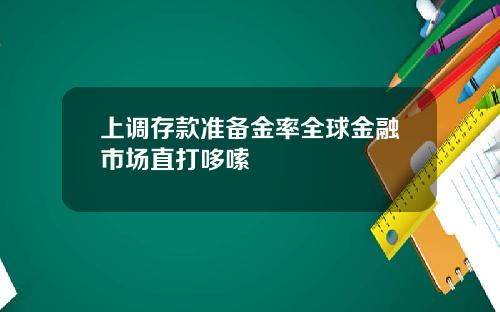 上调存款准备金率全球金融市场直打哆嗦